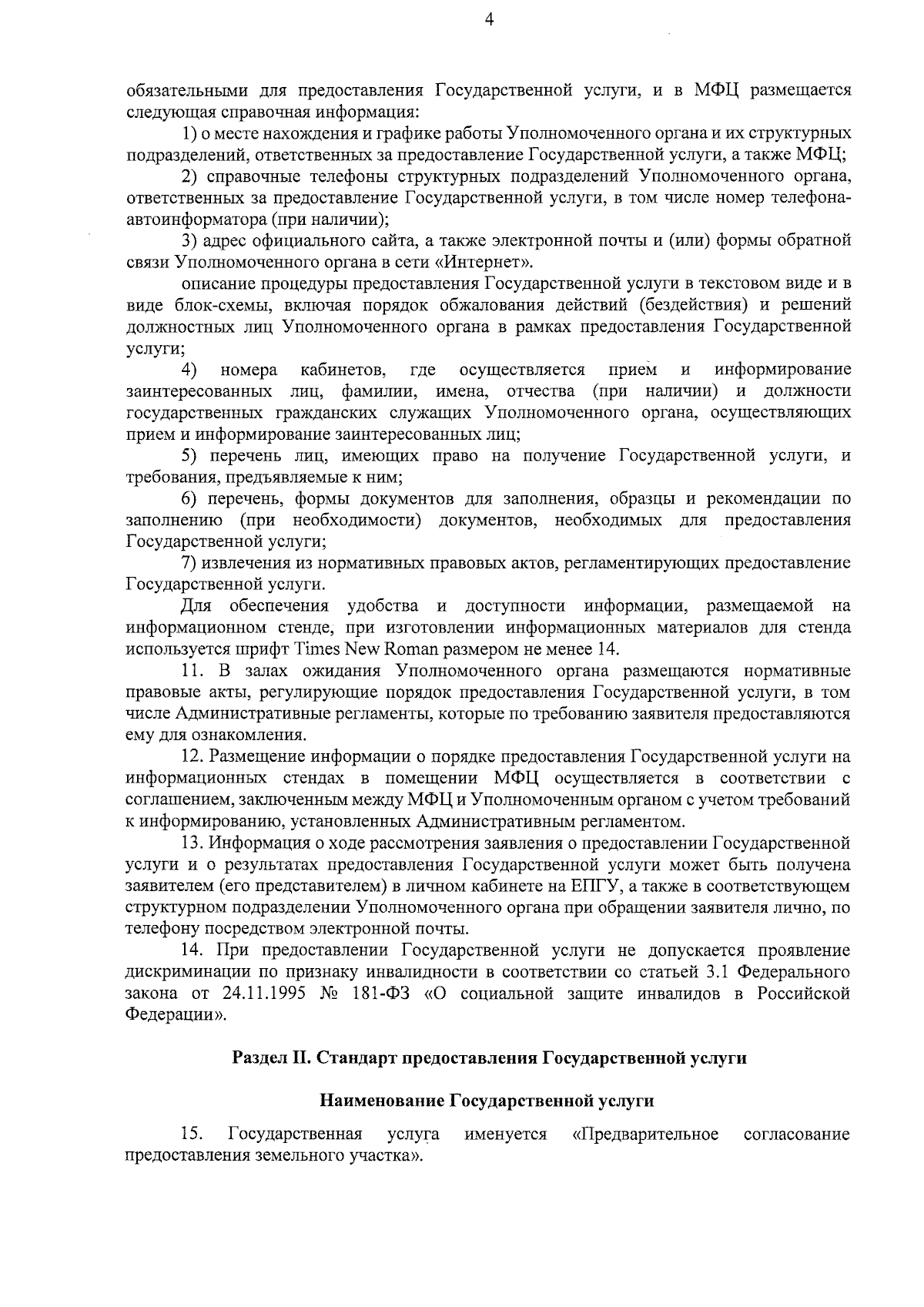 4

обязательными для предоставления Государственной услуги, и в МФЦ размещается следующая справочная информация:

1) о месте нахождения и графике работы Уполномоченного органа и их структурных подразделений, ответственных за предоставление Государственной услуги, а также МФЦ;

2) справочные телефоны структурных подразделений Уполномоченного органа, ответственных за предоставление Государственной услуги, в том числе номер телефона-автоинформатора (при наличии);

3) адрес официального сайта, а также электронной почты и (или) формы обратной связи Уполномоченного органа в сети «Интернет».

описание процедуры предоставления Государственной услуги в текстовом виде и в виде блок-схемы, включая порядок обжалования действий (бездействия) и решений должностных лиц Уполномоченного органа в рамках предоставления Государственной услуги;

4) номера кабинетов, где осуществляется прием и информирование заинтересованных лиц, фамилии, имена, отчества (при наличии) и должности государственных гражданских служащих Уполномоченного органа, осуществляющих прием и информирование заинтересованных лиц;

5) перечень лиц, имеющих право на получение Государственной услуги, и требования, предъявляемые к ним;

6) перечень, формы документов для заполнения, образцы и рекомендации по заполнению (при необходимости) документов, необходимых для предоставления Государственной услуги;

7) извлечения из нормативных правовых актов, регламентирующих предоставление Государственной услуги.

Для обеспечения удобства и доступности информации, размещаемой на информационном стенде, при изготовлении информационных материалов для стенда используется шрифт Times New Roman размером не менее 14.

11. В залах ожидания Уполномоченного органа размещаются нормативные правовые акты, регулирующие порядок предоставления Государственной услуги, в том числе Административные регламенты, которые по требованию заявителя предоставляются ему для ознакомления.

12. Размещение информации о порядке предоставления Государственной услуги на информационных стендах в помещении МФЦ осуществляется в соответствии с соглашением, заключенным между МФЦ и Уполномоченным органом с учетом требований к информированию, установленных Административным регламентом.

13. Информация о ходе рассмотрения заявления о предоставлении Государственной услуги и о результатах предоставления Государственной услуги может быть получена заявителем (его представителем) в личном кабинете на ЕПГУ, а также в соответствующем структурном подразделении Уполномоченного органа при обращении заявителя лично, по телефону посредством электронной почты.

14. При предоставлении Государственной услуги не допускается проявление дискриминации по признаку инвалидности в соответствии со статьей 3.1 Федерального закона от 24.11.1995 № 181-ФЗ «О социальной защите инвалидов в Российской Федерации».

Раздел II. Стандарт предоставления Государственной услуги

Наименование Государственной услуги

15. Государственная услуга именуется «Предварительное согласование предоставления земельного участка».